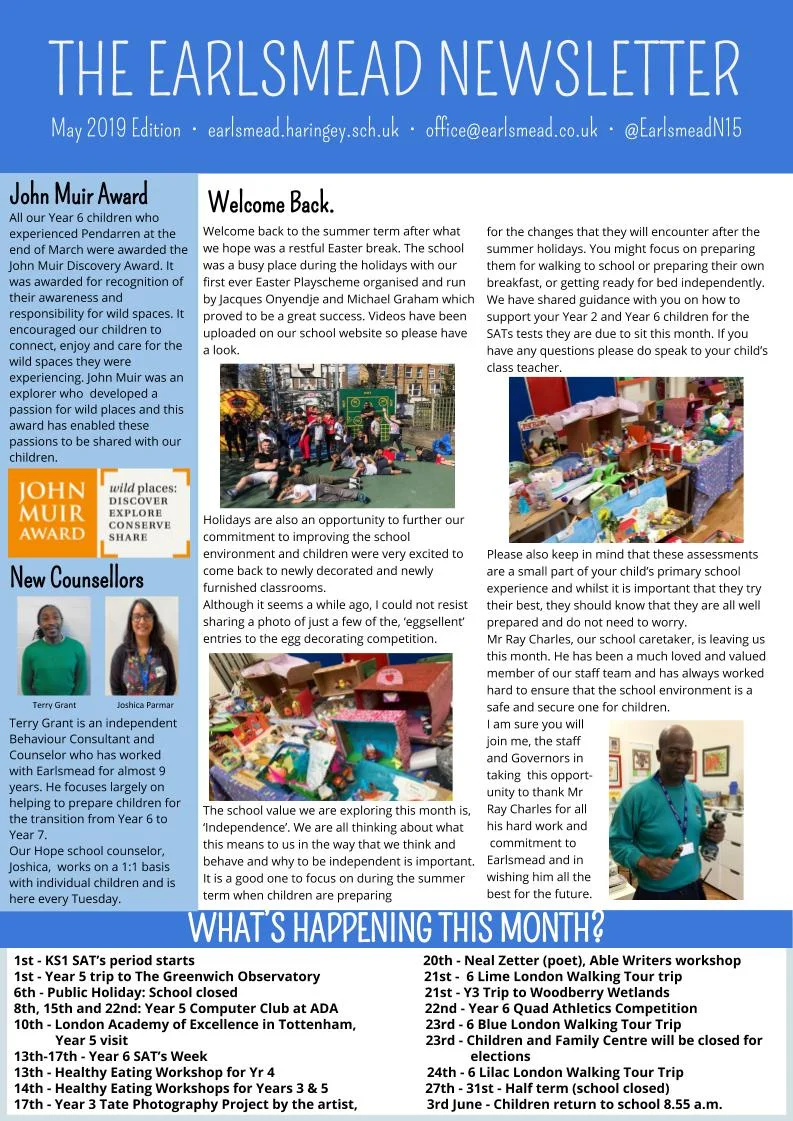 THE EARLSMEAD NEWSLETTER

May 2019 Edition · earlsmead.haringey.sch.uk · office@earlsmead.co.uk · @EarlsmeadN15

John Muir Award

All our Year 6 children who experienced Pendarren at the end of March were awarded the John Muir Discovery Award. It was awarded for recognition of their awareness and responsibility for wild spaces. It encouraged our children to connect, enjoy and care for the wild spaces they were experiencing. John Muir was an explorer who developed a passion for wild places and this award has enabled these passions to be shared with our children.

JOHN MUIR AWARD

wild places: DISCOVER EXPLORE CONSERVE SHARE

New Counsellors

Terry Grant

Joshica Parmar

Terry Grant is an independent Behaviour Consultant and Counselor who has worked with Earlsmead for almost 9 years. He focuses largely on helping to prepare children for the transition from Year 6 to Year 7.
Our Hope school counselor, Joshica, works on a 1:1 basis with individual children and is here every Tuesday.

Welcome Back.

Welcome back to the summer term after what we hope was a restful Easter break. The school was a busy place during the holidays with our first ever Easter Playscheme organised and run by Jacques Onyendje and Michael Graham which proved to be a great success. Videos have been uploaded on our school website so please have a look.

Holidays are also an opportunity to further our commitment to improving the school environment and children were very excited to come back to newly decorated and newly furnished classrooms.
Although it seems a while ago, I could not resist sharing a photo of just a few of the, 'eggsellent' entries to the egg decorating competition.

The school value we are exploring this month is, 'Independence'. We are all thinking about what this means to us in the way that we think and behave and why to be independent is important. It is a good one to focus on during the summer term when children are preparing for the changes that they will encounter after the summer holidays. You might focus on preparing them for walking to school or preparing their own breakfast, or getting ready for bed independently. We have shared guidance with you on how to support your Year 2 and Year 6 children for the SATs tests they are due to sit this month. If you have any questions please do speak to your child's class teacher.

Please also keep in mind that these assessments are a small part of your child's primary school experience and whilst it is important that they try their best, they should know that they are all well prepared and do not need to worry.
Mr Ray Charles, our school caretaker, is leaving us this month. He has been a much loved and valued member of our staff team and has always worked hard to ensure that the school environment is a safe and secure one for children.
I am sure you will join me, the staff and Governors in taking this opportunity to thank Mr Ray Charles for all his hard work and commitment to Earlsmead and in wishing him all the best for the future.

WHAT'S HAPPENING THIS MONTH?

1st - KS1 SAT's period starts
1st - Year 5 trip to The Greenwich Observatory
6th - Public Holiday: School closed
8th, 15th and 22nd: Year 5 Computer Club at ADA
10th - London Academy of Excellence in Tottenham, Year 5 visit
13th-17th - Year 6 SAT's Week
13th - Healthy Eating Workshop for Yr 4
14th - Healthy Eating Workshops for Years 3 & 5
17th - Year 3 Tate Photography Project by the artist,

20th - Neal Zetter (poet), Able Writers workshop
21st - 6 Lime London Walking Tour trip
21st - Y3 Trip to Woodberry Wetlands
22nd - Year 6 Quad Athletics Competition
23rd - 6 Blue London Walking Tour Trip
23rd - Children and Family Centre will be closed for elections
24th - 6 Lilac London Walking Tour Trip
27th - 31st - Half term (school closed)
3rd June - Children return to school 8.55 a.m.